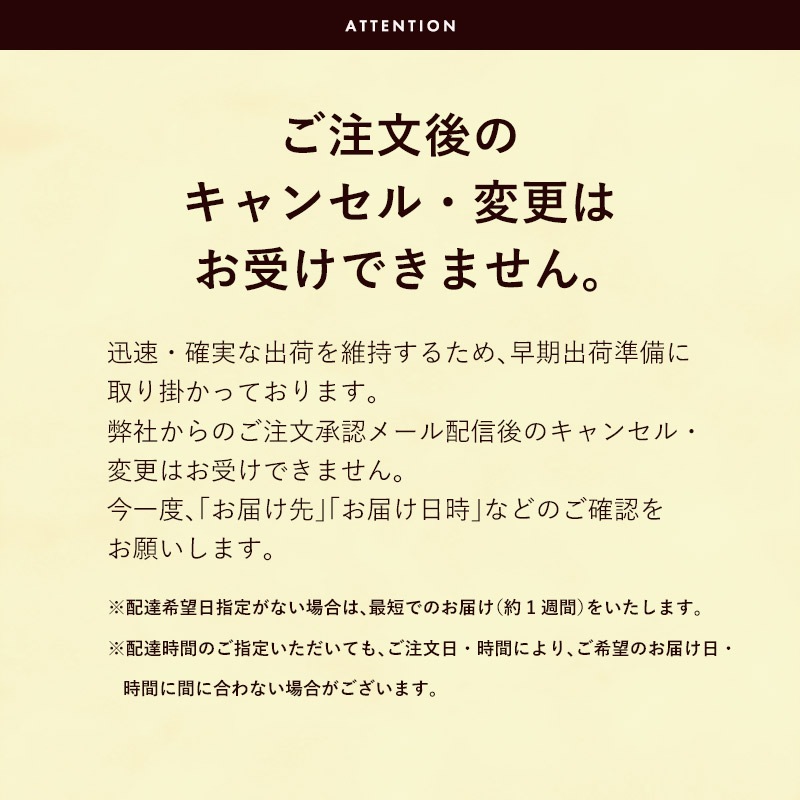 ATTENTION

ご注文後の
キャンセル・変更は
お受けできません。

迅速・確実な出荷を維持するため、早期出荷準備に取り掛かっております。
弊社からのご注文承認メール配信後のキャンセル・変更はお受けできません。
今一度、「お届け先」「お届け日時」などのご確認をお願いします。

※配達希望日指定がない場合は、最短でのお届け(約1週間)をいたします。

※配達時間のご指定いただいても、ご注文日・時間により、ご希望のお届け日・時間に間に合わない場合がございます。